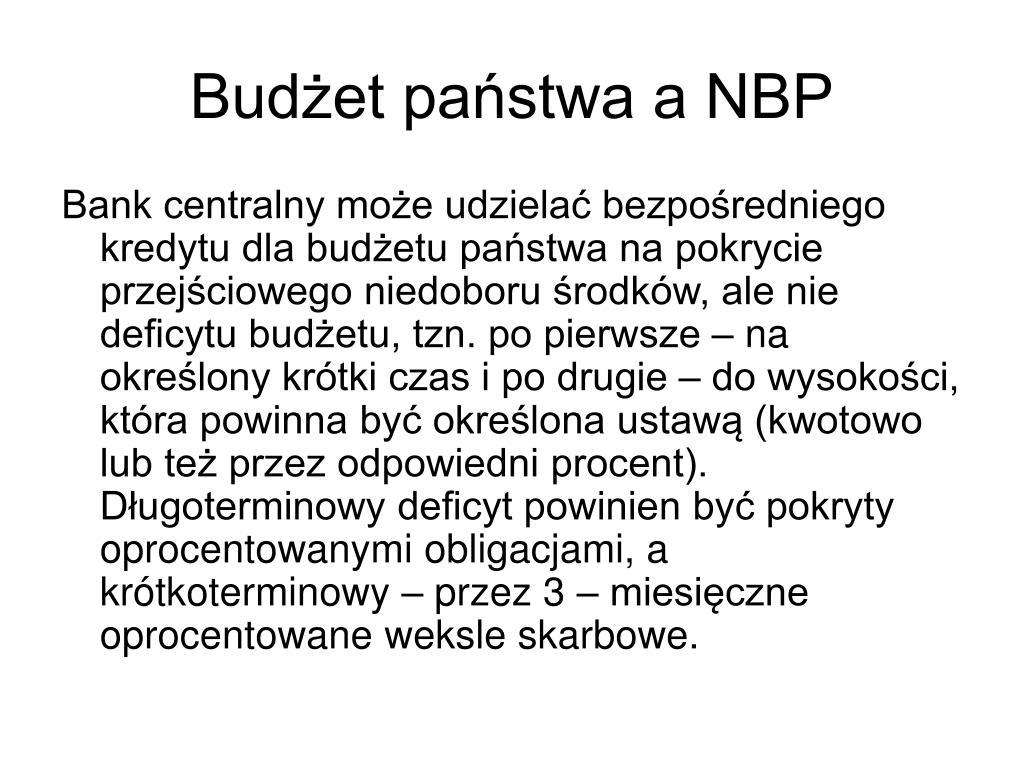 Budżet państwa a NBP

Bank centralny może udzielać bezpośredniego kredytu dla budżetu państwa na pokrycie przejściowego niedoboru środków, ale nie deficytu budżetu, tzn. po pierwsze – na określony krótki czas i po drugie – do wysokości, która powinna być określona ustawą (kwotowo lub też przez odpowiedni procent). Długoterminowy deficyt powinien być pokryty oprocentowanymi obligacjami, a krótkoterminowy – przez 3 – miesięczne oprocentowane weksle skarbowe.